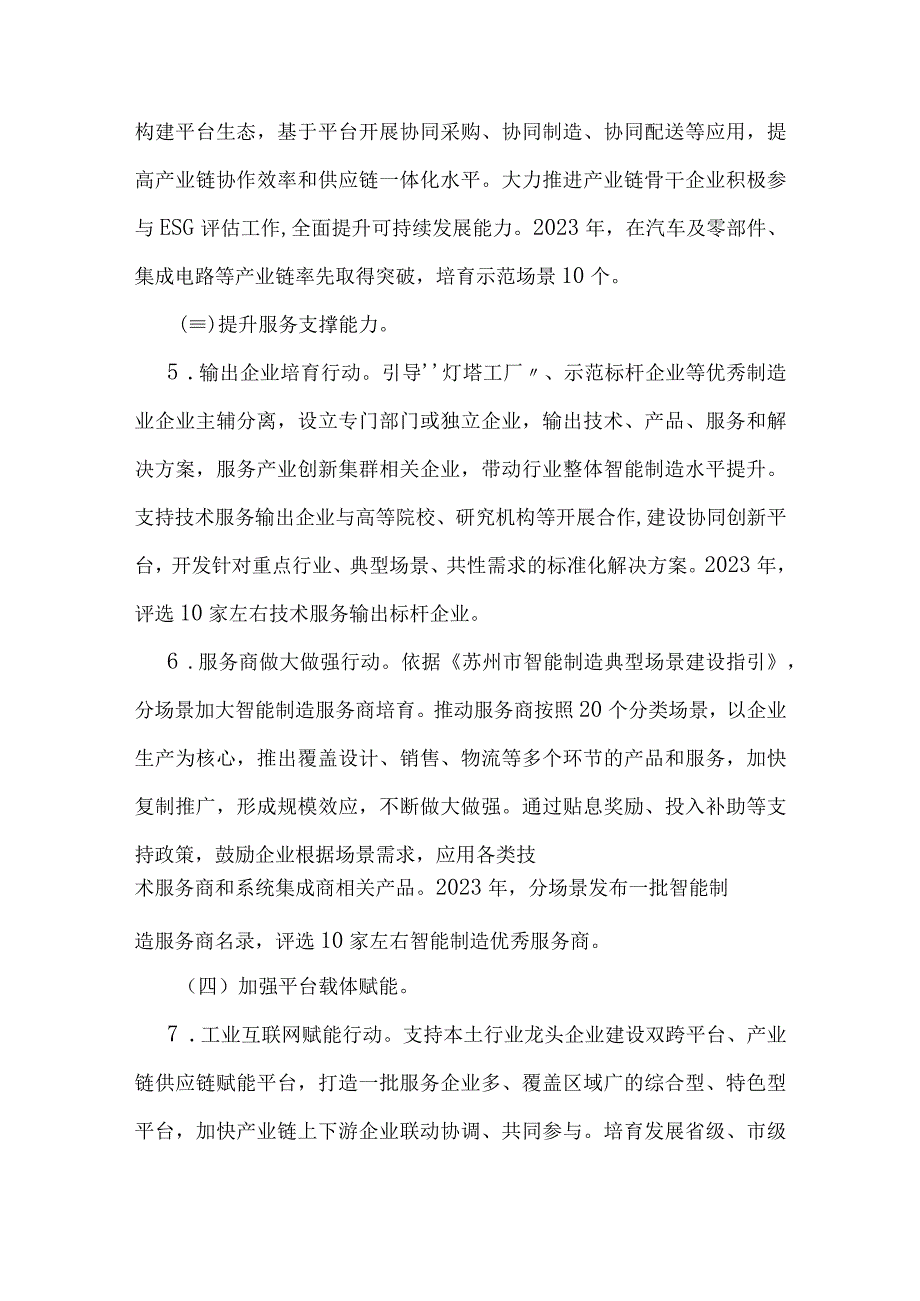 构建平台生态，基于平台开展协同采购、协同制造、协同配送等应用，提高产业链协作效率和供应链一体化水平。大力推进产业链骨干企业积极参与ESG评估工作,全面提升可持续发展能力。2023年，在汽车及零部件、集成电路等产业链率先取得突破，培育示范场景10个。

(≡)提升服务支撑能力。

5．输出企业培育行动。引导''灯塔工厂〃、示范标杆企业等优秀制造业企业主辅分离，设立专门部门或独立企业，输出技术、产品、服务和解决方案，服务产业创新集群相关企业，带动行业整体智能制造水平提升。支持技术服务输出企业与高等院校、研究机构等开展合作,建设协同创新平台，开发针对重点行业、典型场景、共性需求的标准化解决方案。2023年，评选10家左右技术服务输出标杆企业。

6．服务商做大做强行动。依据《苏州市智能制造典型场景建设指引》，分场景加大智能制造服务商培育。推动服务商按照20个分类场景，以企业生产为核心，推出覆盖设计、销售、物流等多个环节的产品和服务，加快复制推广，形成规模效应，不断做大做强。通过贴息奖励、投入补助等支持政策，鼓励企业根据场景需求，应用各类技术服务商和系统集成商相关产品。2023年，分场景发布一批智能制造服务商名录，评选10家左右智能制造优秀服务商。

（四）加强平台载体赋能。

7．工业互联网赋能行动。支持本土行业龙头企业建设双跨平台、产业链供应链赋能平台，打造一批服务企业多、覆盖区域广的综合型、特色型平台，加快产业链上下游企业联动协调、共同参与。培育发展省级、市级